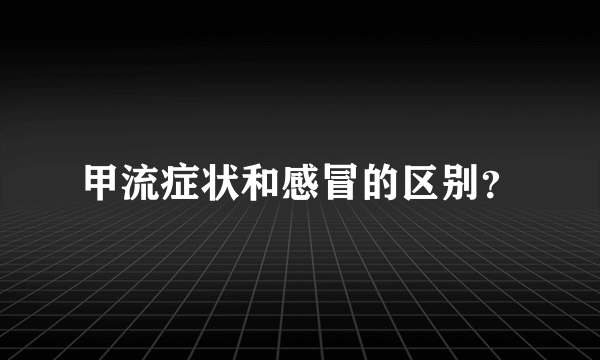 甲流症状和感冒的区别?